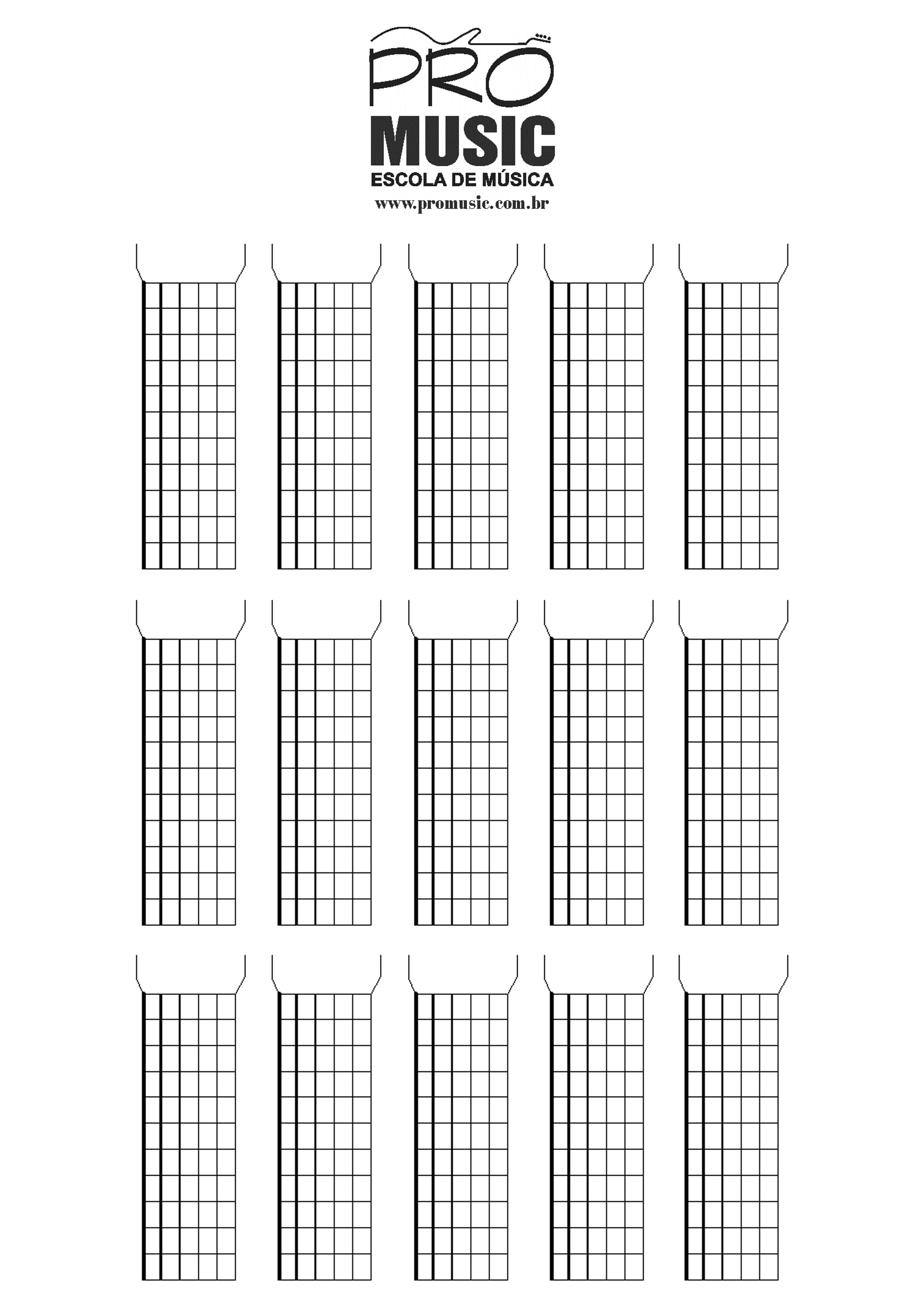 PRO
MUSIC
ESCOLA DE MÚSICA
www.promusic.com.br